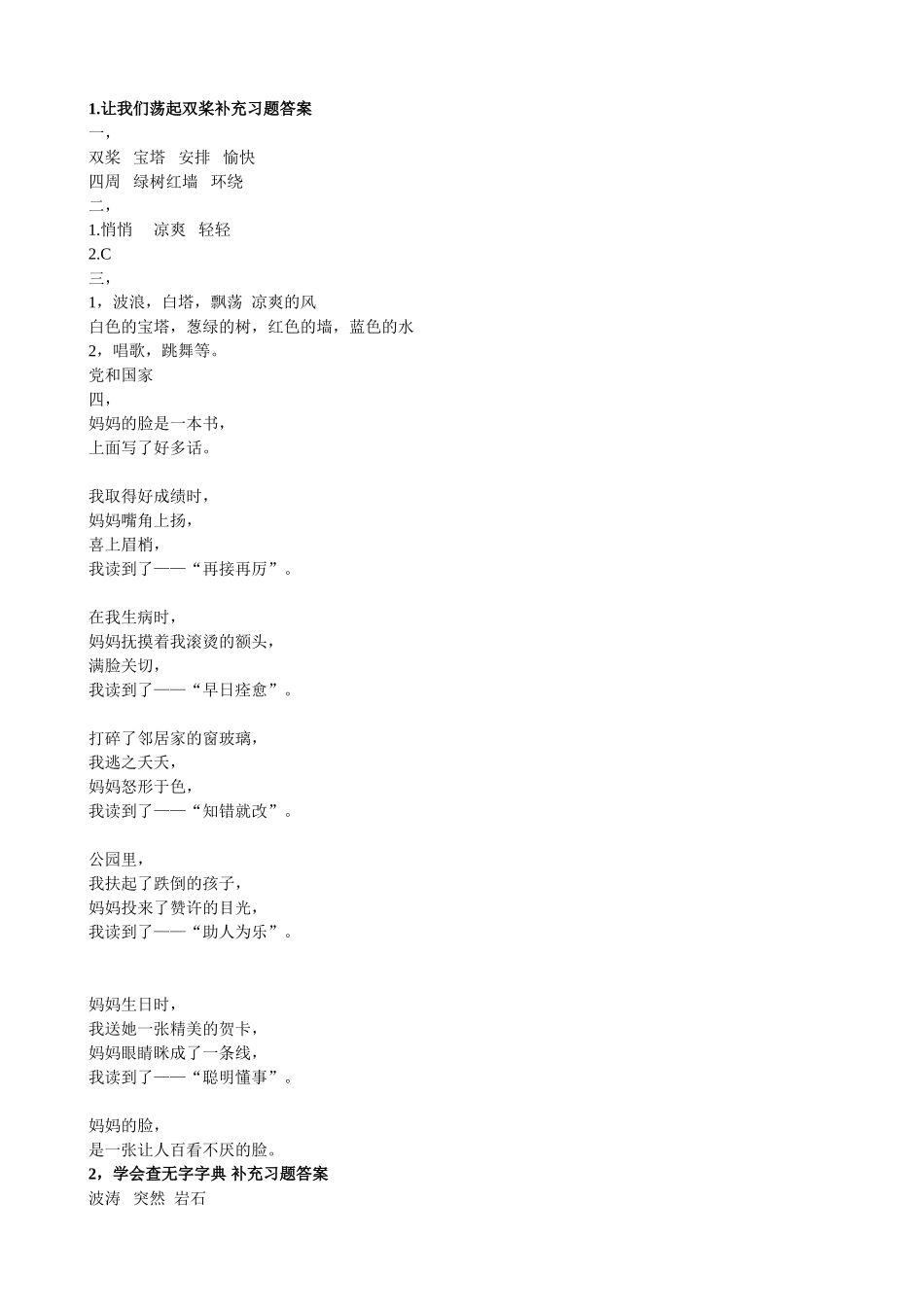 1.让我们荡起双桨补充习题答案
一，
双桨　宝塔　安排　愉快
四周　绿树红墙　环绕
二，
1.悄悄　 凉爽　轻轻
2.C
三，
1，波浪，白塔，飘荡 凉爽的风
白色的宝塔，葱绿的树，红色的墙，蓝色的水
2，唱歌，跳舞等。
党和国家
四，
妈妈的脸是一本书，
上面写了好多话。

我取得好成绩时，
妈妈嘴角上扬，
喜上眉梢，
我读到了——“再接再厉”。

在我生病时，
妈妈抚摸着我滚烫的额头，
满脸关切，
我读到了——“早日痊愈”。

打碎了邻居家的窗玻璃，
我逃之夭夭，
妈妈怒形于色，
我读到了——“知错就改”。

公园里，
我扶起了跌倒的孩子，
妈妈投来了赞许的目光，
我读到了——“助人为乐”。

妈妈生日时，
我送她一张精美的贺卡，
妈妈眼睛眯成了一条线，
我读到了——“聪明懂事”。

妈妈的脸，
是一张让人百看不厌的脸。
2，学会查无字字典 补充习题答案
波涛　突然 岩石